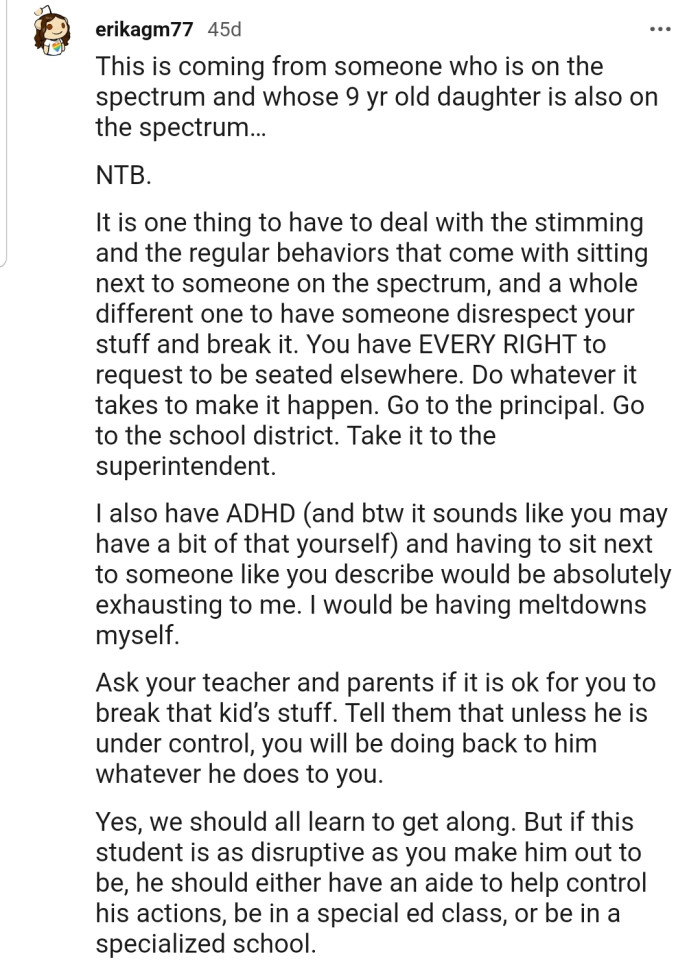 erikagm77 45d

...

This is coming from someone who is on the spectrum and whose 9 yr old daughter is also on the spectrum...

NTB.

It is one thing to have to deal with the stimming and the regular behaviors that come with sitting next to someone on the spectrum, and a whole different one to have someone disrespect your stuff and break it. You have EVERY RIGHT to request to be seated elsewhere. Do whatever it takes to make it happen. Go to the principal. Go to the school district. Take it to the superintendent.

I also have ADHD (and btw it sounds like you may have a bit of that yourself) and having to sit next to someone like you describe would be absolutely exhausting to me. I would be having meltdowns myself.

Ask your teacher and parents if it is ok for you to break that kid's stuff. Tell them that unless he is under control, you will be doing back to him whatever he does to you.

Yes, we should all learn to get along. But if this student is as disruptive as you make him out to be, he should either have an aide to help control his actions, be in a special ed class, or be in a specialized school.